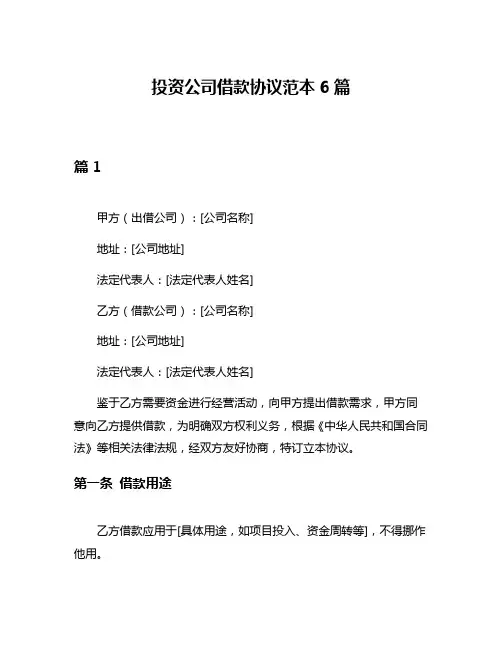 投资公司借款协议范本 6 篇

篇 1

甲方（出借公司）：[公司名称]

地址：[公司地址]

法定代表人：[法定代表人姓名]

乙方（借款公司）：[公司名称]

地址：[公司地址]

法定代表人：[法定代表人姓名]

鉴于乙方需要资金进行经营活动，向甲方提出借款需求，甲方同意向乙方提供借款，为明确双方权利义务，根据《中华人民共和国合同法》等相关法律法规，经双方友好协商，特订立本协议。

第一条 借款用途

乙方借款应用于[具体用途，如项目投入、资金周转等]，不得挪作他用。